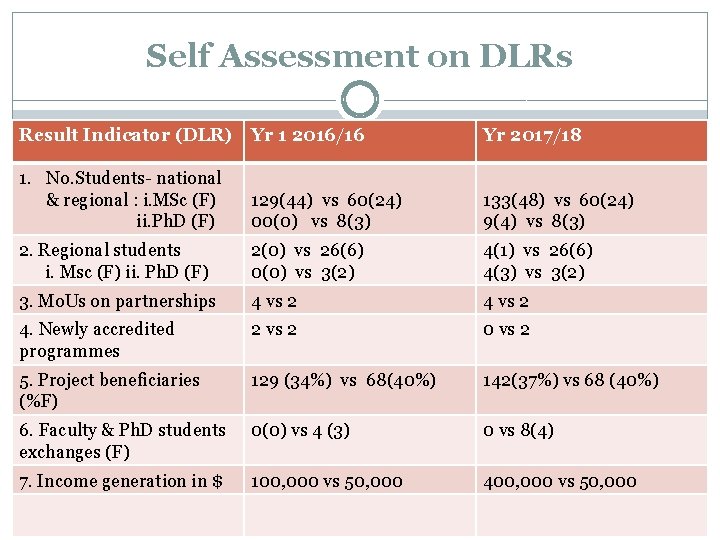 Self Assessment on DLRs

| Result Indicator (DLR) | Yr 1 2016/16 | Yr 2017/18 |
|---|---|---|
| 1. No.Students- national & regional : i.MSc (F) ii.PhD (F) | 129(44) vs 60(24) 00(0) vs 8(3) | 133(48) vs 60(24) 9(4) vs 8(3) |
| 2. Regional students i. Msc (F) ii. PhD (F) | 2(0) vs 26(6) 0(0) vs 3(2) | 4(1) vs 26(6) 4(3) vs 3(2) |
| 3. MoUs on partnerships | 4 vs 2 | 4 vs 2 |
| 4. Newly accredited programmes | 2 vs 2 | 0 vs 2 |
| 5. Project beneficiaries (%F) | 129 (34%) vs 68(40%) | 142(37%) vs 68 (40%) |
| 6. Faculty & PhD students exchanges (F) | 0(0) vs 4 (3) | 0 vs 8(4) |
| 7. Income generation in $ | 100,000 vs 50,000 | 400,000 vs 50,000 |
| | | |